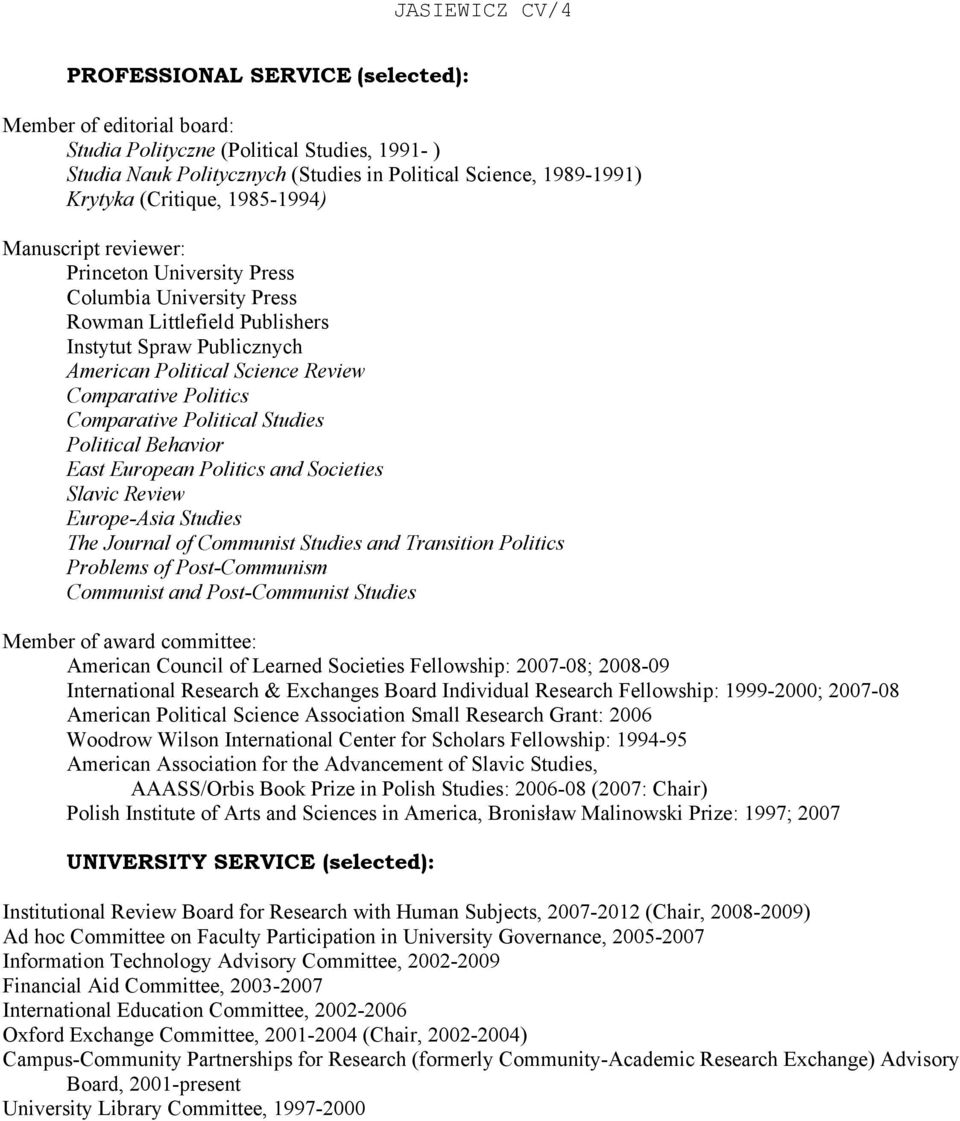 JASIEWICZ CV/4

PROFESSIONAL SERVICE (selected):

Member of editorial board:
Studia Polityczne (Political Studies, 1991- )
Studia Nauk Politycznych (Studies in Political Science, 1989-1991)
Krytyka (Critique, 1985-1994)

Manuscript reviewer:
Princeton University Press
Columbia University Press
Rowman Littlefield Publishers
Instytut Spraw Publicznych
American Political Science Review
Comparative Politics
Comparative Political Studies
Political Behavior
East European Politics and Societies
Slavic Review
Europe-Asia Studies
The Journal of Communist Studies and Transition Politics
Problems of Post-Communism
Communist and Post-Communist Studies

Member of award committee:
American Council of Learned Societies Fellowship: 2007-08; 2008-09
International Research & Exchanges Board Individual Research Fellowship: 1999-2000; 2007-08
American Political Science Association Small Research Grant: 2006
Woodrow Wilson International Center for Scholars Fellowship: 1994-95
American Association for the Advancement of Slavic Studies, AAASS/Orbis Book Prize in Polish Studies: 2006-08 (2007: Chair)
Polish Institute of Arts and Sciences in America, Bronisław Malinowski Prize: 1997; 2007

UNIVERSITY SERVICE (selected):

Institutional Review Board for Research with Human Subjects, 2007-2012 (Chair, 2008-2009)
Ad hoc Committee on Faculty Participation in University Governance, 2005-2007
Information Technology Advisory Committee, 2002-2009
Financial Aid Committee, 2003-2007
International Education Committee, 2002-2006
Oxford Exchange Committee, 2001-2004 (Chair, 2002-2004)
Campus-Community Partnerships for Research (formerly Community-Academic Research Exchange) Advisory Board, 2001-present
University Library Committee, 1997-2000